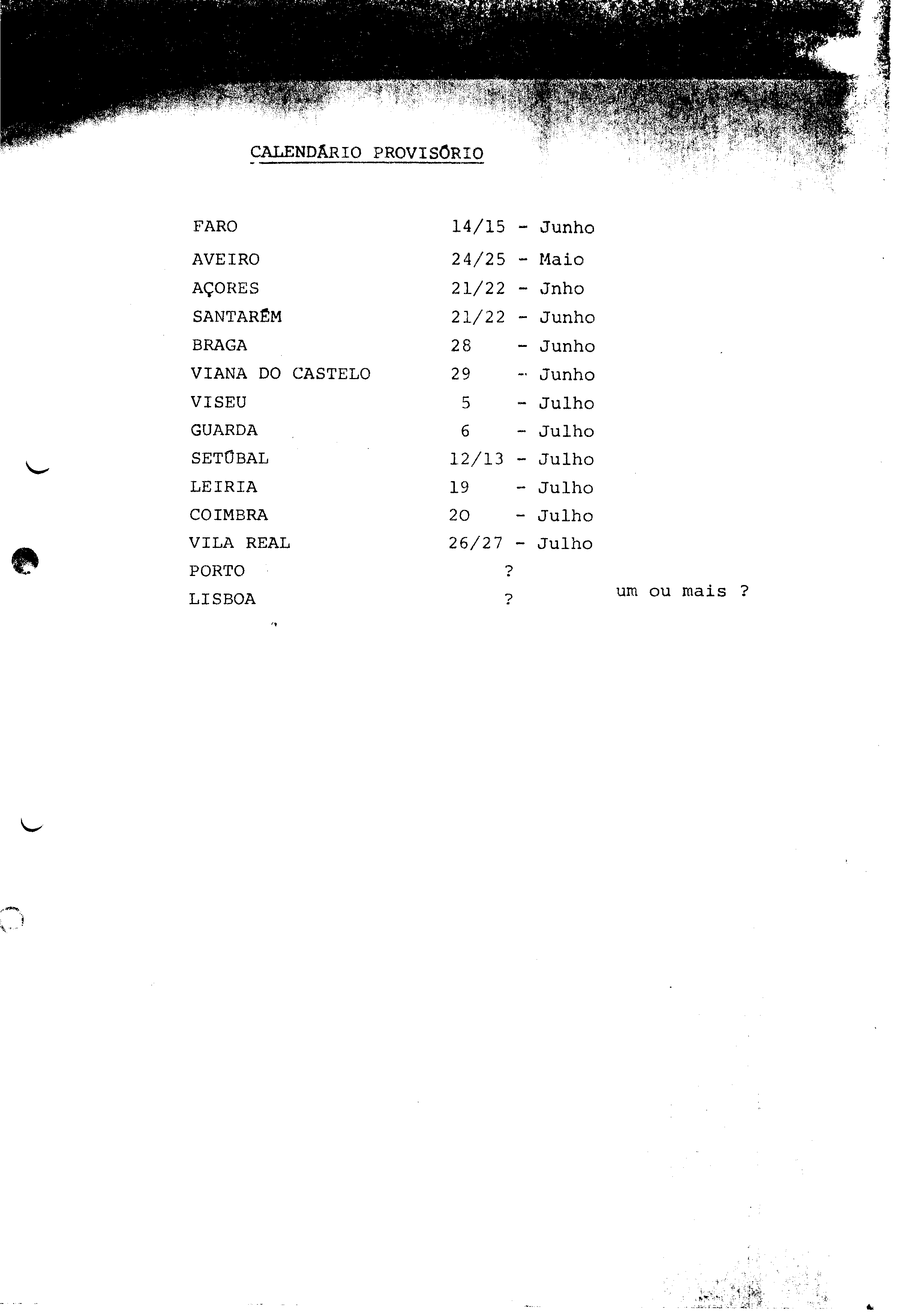 CALENDÁRIO PROVISÓRIO

FARO 14/15 - Junho
AVEIRO 24/25 - Maio
AÇORES 21/22 - Jnho
SANTARÉM 21/22 - Junho
BRAGA 28 - Junho
VIANA DO CASTELO 29 - Junho
VISEU 5 - Julho
GUARDA 6 - Julho
SETÚBAL 12/13 - Julho
LEIRIA 19 - Julho
COIMBRA 20 - Julho
VILA REAL 26/27 - Julho
PORTO ?
LISBOA ? um ou mais ?